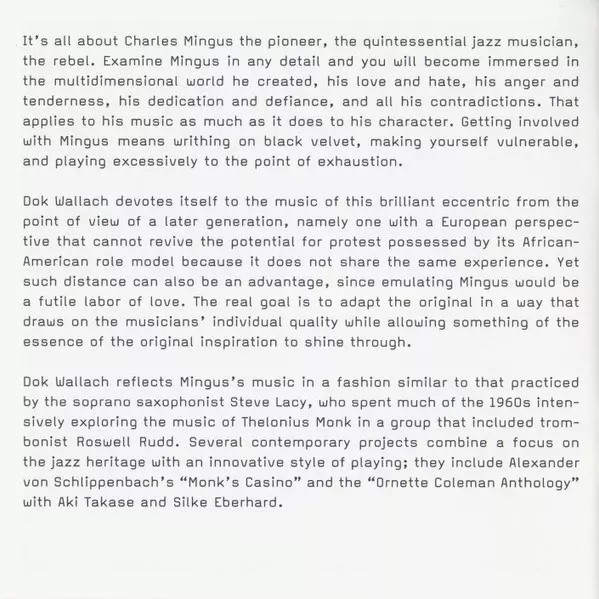 It's all about Charles Mingus the pioneer, the quintessential jazz musician, the rebel. Examine Mingus in any detail and you will become immersed in the multidimensional world he created, his love and hate, his anger and tenderness, his dedication and defiance, and all his contradictions. That applies to his music as much as it does to his character. Getting involved with Mingus means writhing on black velvet, making yourself vulnerable, and playing excessively to the point of exhaustion.

Dok Wallach devotes itself to the music of this brilliant eccentric from the point of view of a later generation, namely one with a European perspective that cannot revive the potential for protest possessed by its African-American role model because it does not share the same experience. Yet such distance can also be an advantage, since emulating Mingus would be a futile labor of love. The real goal is to adapt the original in a way that draws on the musicians' individual quality while allowing something of the essence of the original inspiration to shine through.

Dok Wallach reflects Mingus's music in a fashion similar to that practiced by the soprano saxophonist Steve Lacy, who spent much of the 1960s intensively exploring the music of Thelonius Monk in a group that included trombonist Roswell Rudd. Several contemporary projects combine a focus on the jazz heritage with an innovative style of playing; they include Alexander von Schlippenbach's "Monk's Casino" and the "Ornette Coleman Anthology" with Aki Takase and Silke Eberhard.